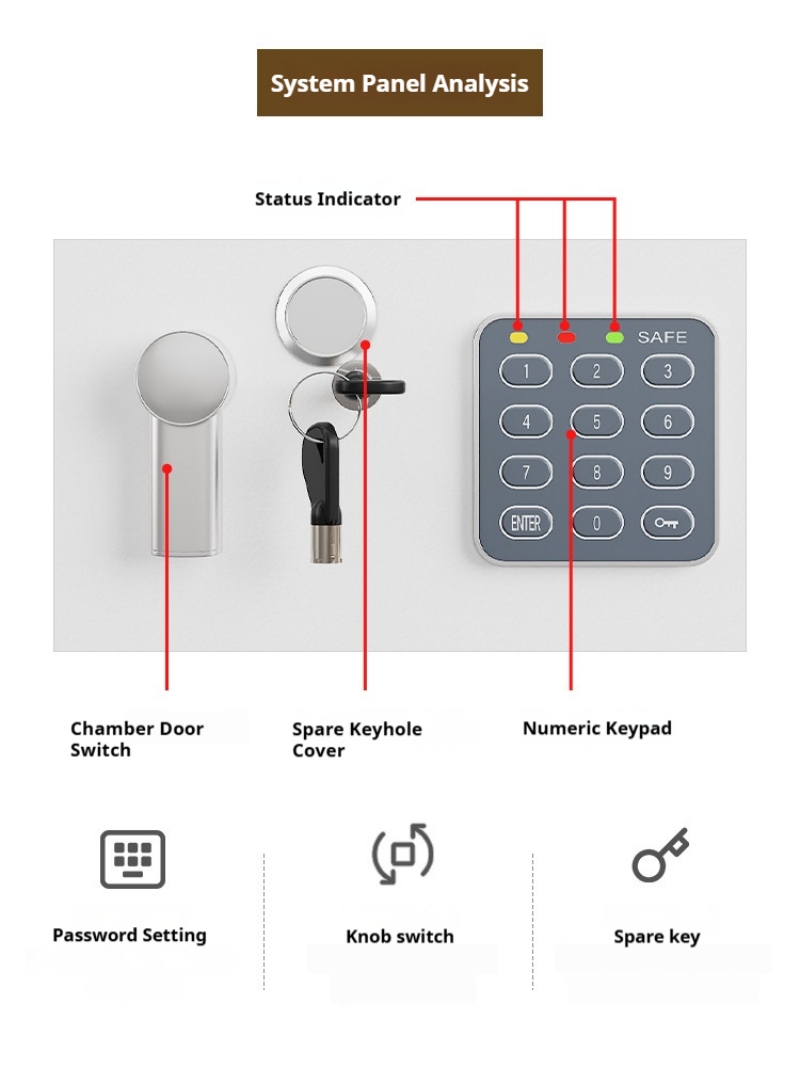 System Panel Analysis

Status Indicator

SAFE

1 2 3

4 5 6

7 8 9

ENTER 0

Chamber Door Switch

Spare Keyhole Cover

Numeric Keypad

Password Setting

Knob switch

Spare key